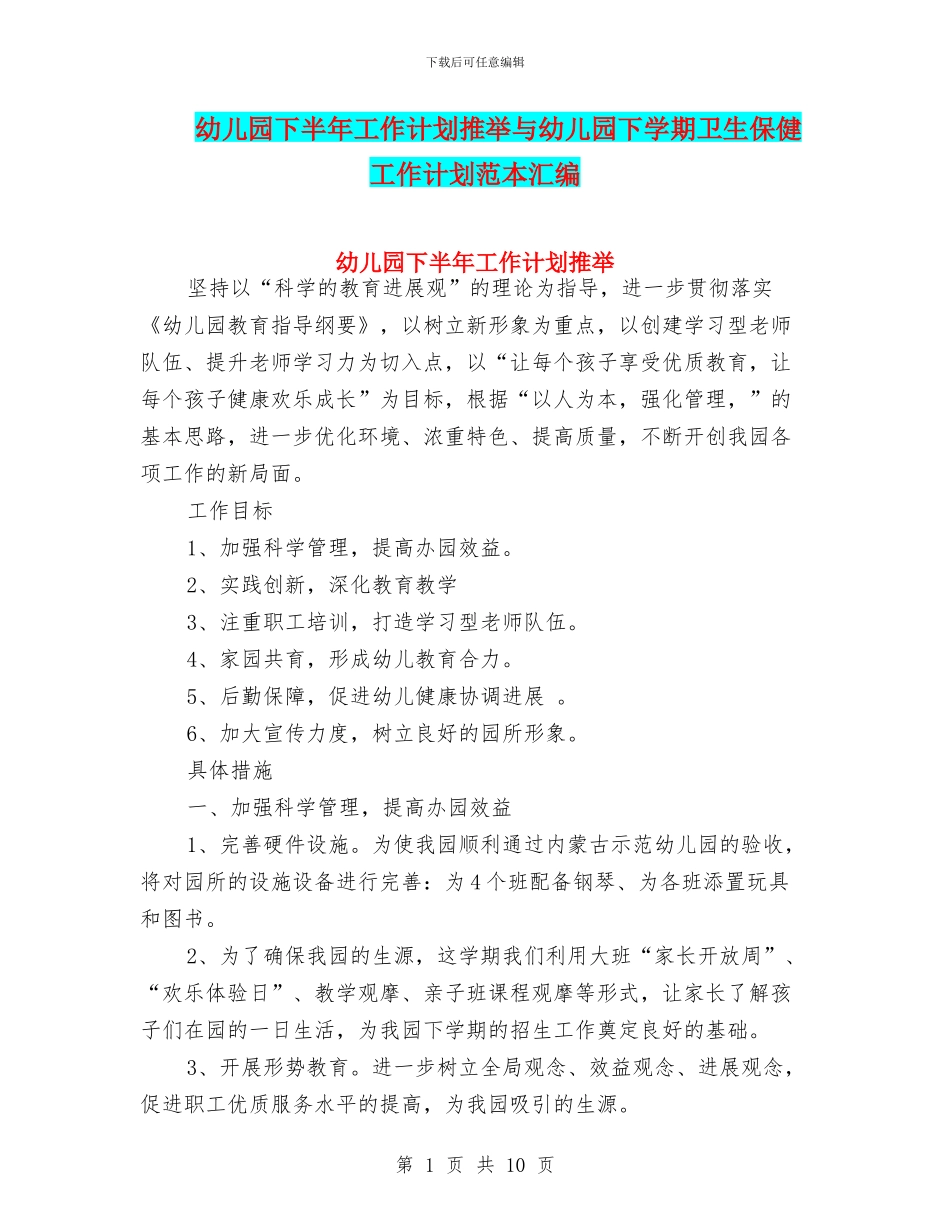 下载后可任意编辑

幼儿园下半年工作计划推举与幼儿园下学期卫生保健工作计划范本汇编

幼儿园下半年工作计划推举

坚持以“科学的教育进展观”的理论为指导，进一步贯彻落实《幼儿园教育指导纲要》，以树立新形象为重点，以创建学习型老师队伍、提升老师学习力为切入点，以“让每个孩子享受优质教育，让每个孩子健康欢乐成长”为目标，根据“以人为本，强化管理，”的基本思路，进一步优化环境、浓重特色、提高质量，不断开创我园各项工作的新局面。

工作目标

1、加强科学管理，提高办园效益。

2、实践创新，深化教育教学

3、注重职工培训，打造学习型老师队伍。

4、家园共育，形成幼儿教育合力。

5、后勤保障，促进幼儿健康协调进展 。

6、加大宣传力度，树立良好的园所形象。

具体措施

一、加强科学管理，提高办园效益

1、完善硬件设施。为使我园顺利通过内蒙古示范幼儿园的验收，将对园所的设施设备进行完善：为4个班配备钢琴、为各班添置玩具和图书。

2、为了确保我园的生源，这学期我们利用大班“家长开放周”、“欢乐体验日”、教学观摩、亲子班课程观摩等形式，让家长了解孩子们在园的一日生活，为我园下学期的招生工作奠定良好的基础。

3、开展形势教育。进一步树立全局观念、效益观念、进展观念，促进职工优质服务水平的提高，为我园吸引的生源。

第 1 页 共 10 页